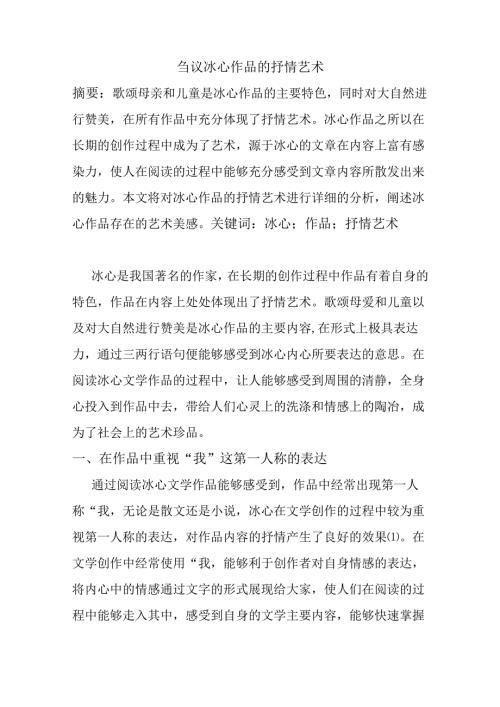 刍议冰心作品的抒情艺术

摘要：歌颂母亲和儿童是冰心作品的主要特色，同时对大自然进行赞美，在所有作品中充分体现了抒情艺术。冰心作品之所以在长期的创作过程中成为了艺术，源于冰心的文章在内容上富有感染力，使人在阅读的过程中能够充分感受到文章内容所散发出来的魅力。本文将对冰心作品的抒情艺术进行详细的分析，阐述冰心作品存在的艺术美感。关键词：冰心；作品；抒情艺术

冰心是我国著名的作家，在长期的创作过程中作品有着自身的特色，作品在内容上处处体现出了抒情艺术。歌颂母爱和儿童以及对大自然进行赞美是冰心作品的主要内容，在形式上极具表达力，通过三两行语句便能够感受到冰心内心所要表达的意思。在阅读冰心文学作品的过程中，让人能够感受到周围的清静，全身心投入到作品中去，带给人们心灵上的洗涤和情感上的陶冶，成为了社会上的艺术珍品。

一、在作品中重视“我”这第一人称的表达

通过阅读冰心文学作品能够感受到，作品中经常出现第一人称“我，无论是散文还是小说，冰心在文学创作的过程中较为重视第一人称的表达，对作品内容的抒情产生了良好的效果(1)。在文学创作中经常使用“我，能够利于创作者对自身情感的表达，将内心中的情感通过文字的形式展现给大家，使人们在阅读的过程中能够走入其中，感受到自身的文学主要内容，能够快速掌握